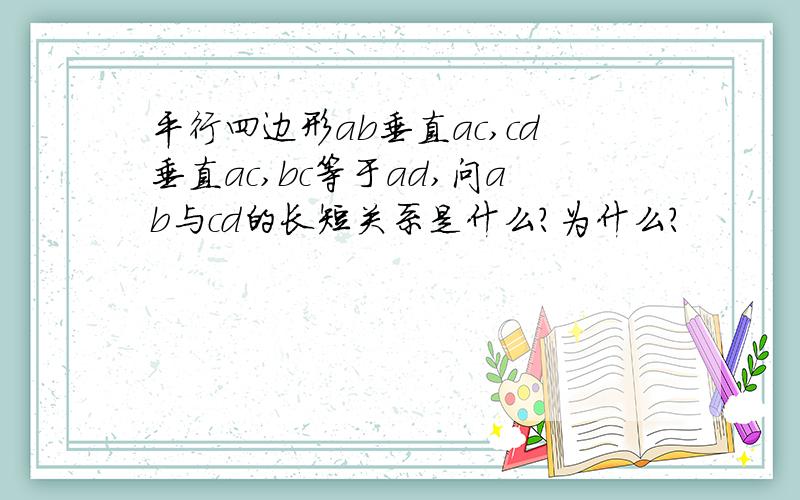 平行四边形ab垂直ac,cd垂直ac,bc等于ad,问ab与cd的长短关系是什么?为什么?